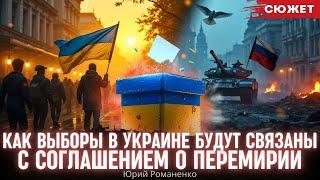 СЮЖЕТ

КАК ВЫБОРЫ В УКРАИНЕ БУДУТ СВЯЗАНЫ С СОГЛАШЕНИЕМ О ПЕРЕМИРИИ

Юрий Романенко